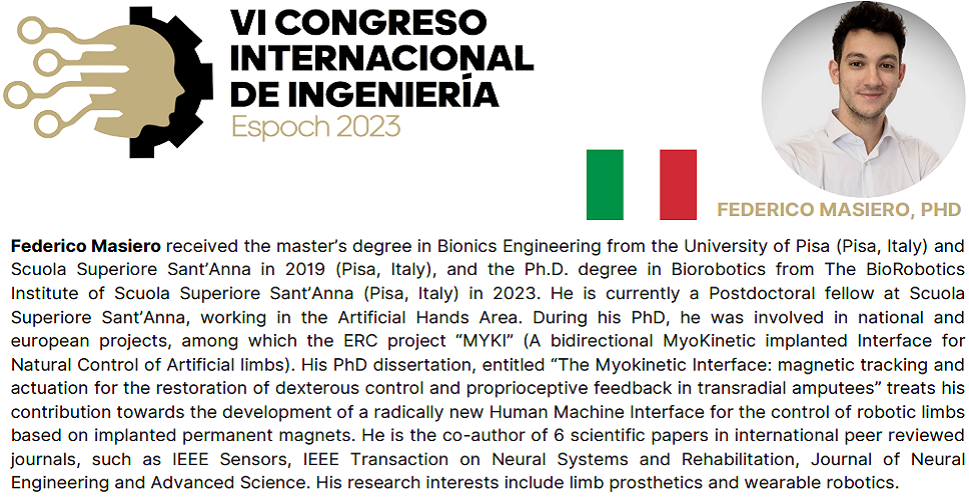 VI CONGRESO INTERNACIONAL DE INGENIERÍA
Espoch 2023

FEDERICO MASIERO, PHD

Federico Masiero received the master's degree in Bionics Engineering from the University of Pisa (Pisa, Italy) and Scuola Superiore Sant'Anna in 2019 (Pisa, Italy), and the Ph.D. degree in Biorobotics from The BioRobotics Institute of Scuola Superiore Sant'Anna (Pisa, Italy) in 2023. He is currently a Postdoctoral fellow at Scuola Superiore Sant'Anna, working in the Artificial Hands Area. During his PhD, he was involved in national and european projects, among which the ERC project "MYKI" (A bidirectional MyoKinetic implanted Interface for Natural Control of Artificial limbs). His PhD dissertation, entitled "The Myokinetic Interface: magnetic tracking and actuation for the restoration of dexterous control and proprioceptive feedback in transradial amputees" treats his contribution towards the development of a radically new Human Machine Interface for the control of robotic limbs based on implanted permanent magnets. He is the co-author of 6 scientific papers in international peer reviewed journals, such as IEEE Sensors, IEEE Transaction on Neural Systems and Rehabilitation, Journal of Neural Engineering and Advanced Science. His research interests include limb prosthetics and wearable robotics.